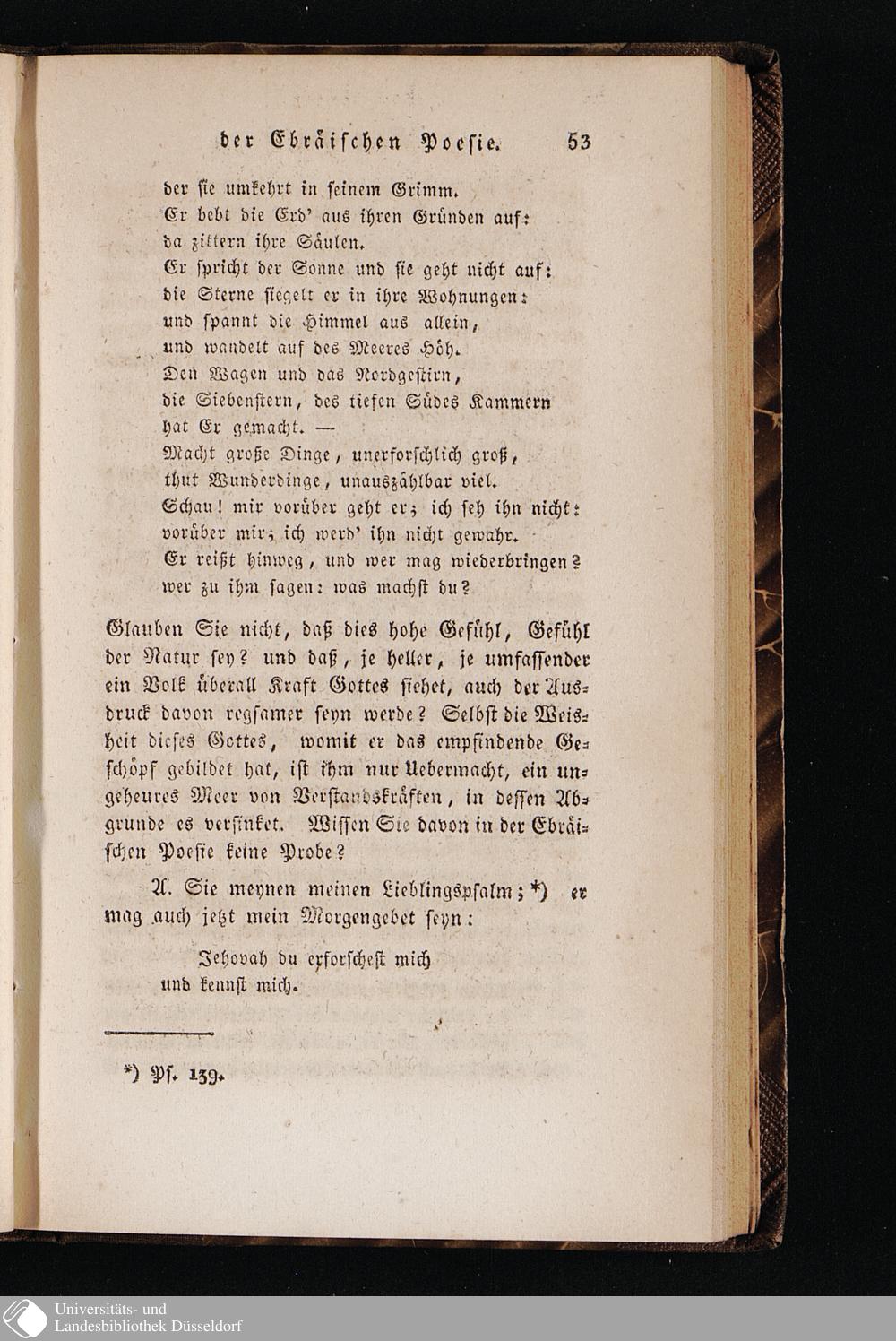 der Ebräischen Poesie. 53

der sie umkehrt in seinem Grimm.
Er bebt die Erd' aus ihren Gründen auf:
da zittern ihre Säulen.
Er spricht der Sonne und sie geht nicht auf:
die Sterne siegelt er in ihre Wohnungen:
und spannt die Himmel aus allein,
und wandelt auf des Meeres Höh.
Den Wagen und das Nordgestirn,
die Siebenstern, des tiefen Südes Kammern
hat Er gemacht. —
Macht große Dinge, unerforschlich groß,
thut Wunderdinge, unauszählbar viel.
Schau! mir vorüber geht er; ich seh ihn nicht:
vorüber mir; ich werd' ihn nicht gewahr.
Er reißt hinweg, und wer mag wiederbringen?
wer zu ihm sagen: was machst du?

Glauben Sie nicht, daß dies hohe Gefühl, Gefühl der Natur sey? und daß, je heller, je umfassender ein Volk überall Kraft Gottes siehet, auch der Ausdruck davon regsamer seyn werde? Selbst die Weisheit dieses Gottes, womit er das empfindende Geschöpf gebildet hat, ist ihm nur Uebermacht, ein ungeheures Meer von Verstandskräften, in dessen Abgrunde es versinket. Wissen Sie davon in der Ebräischen Poesie keine Probe?

A. Sie meynen meinen Lieblingspsalm; *) er mag auch jetzt mein Morgengebet seyn:

Jehovah du erforschest mich
und kennst mich.

*) Ps. 139.

Universitäts- und
Landesbibliothek Düsseldorf